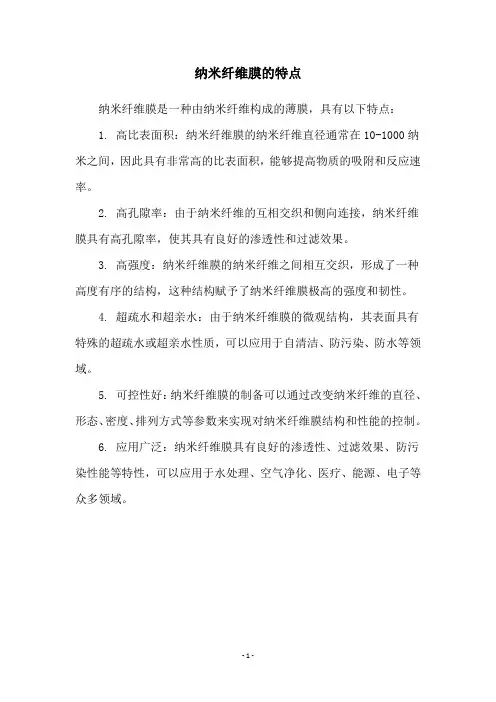 纳米纤维膜的特点

纳米纤维膜是一种由纳米纤维构成的薄膜，具有以下特点：

1. 高比表面积：纳米纤维膜的纳米纤维直径通常在10-1000纳米之间，因此具有非常高的比表面积，能够提高物质的吸附和反应速率。

2. 高孔隙率：由于纳米纤维的互相交织和侧向连接，纳米纤维膜具有高孔隙率，使其具有良好的渗透性和过滤效果。

3. 高强度：纳米纤维膜的纳米纤维之间相互交织，形成了一种高度有序的结构，这种结构赋予了纳米纤维膜极高的强度和韧性。

4. 超疏水和超亲水：由于纳米纤维膜的微观结构，其表面具有特殊的超疏水或超亲水性质，可以应用于自清洁、防污染、防水等领域。

5. 可控性好：纳米纤维膜的制备可以通过改变纳米纤维的直径、形态、密度、排列方式等参数来实现对纳米纤维膜结构和性能的控制。

6. 应用广泛：纳米纤维膜具有良好的渗透性、过滤效果、防污染性能等特性，可以应用于水处理、空气净化、医疗、能源、电子等众多领域。

- 1 -